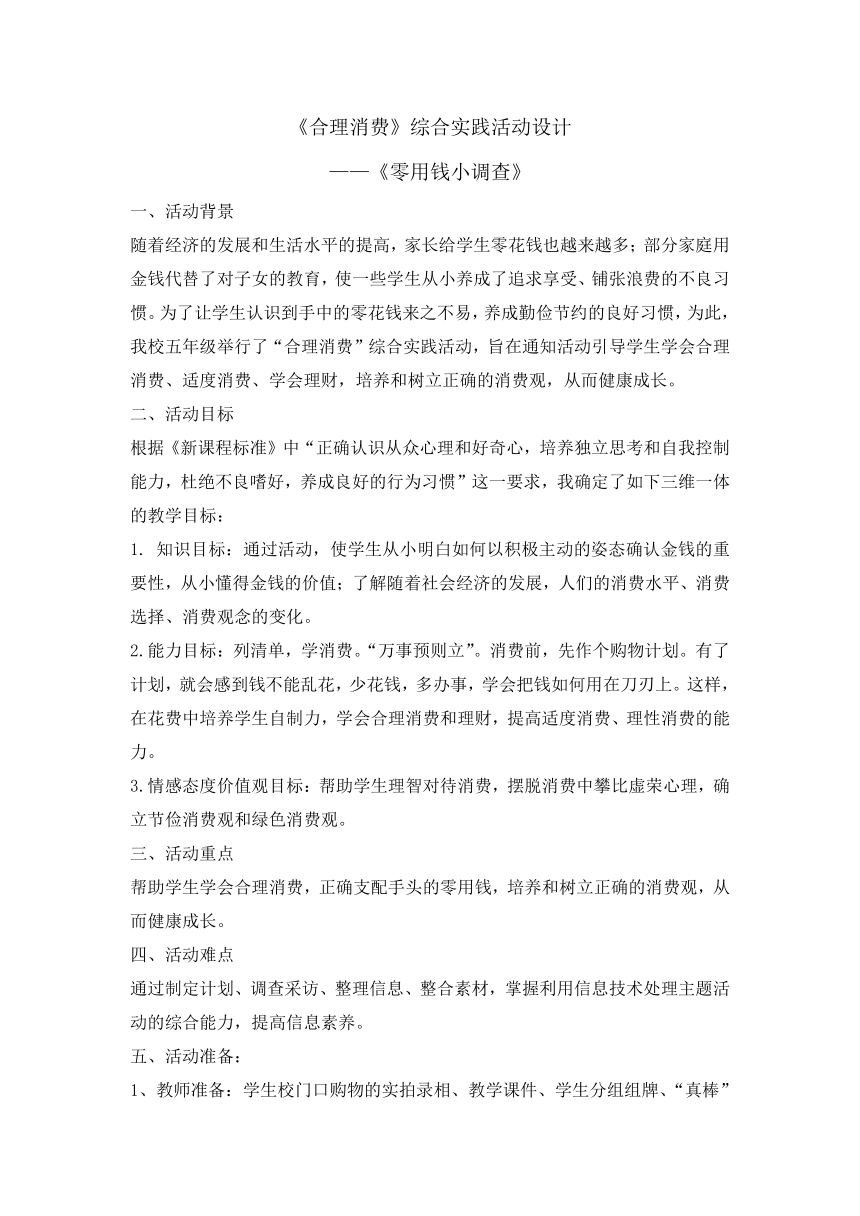 《合理消费》综合实践活动设计

——《零用钱小调查》

一、活动背景

随着经济的发展和生活水平的提高，家长给学生零花钱也越来越多；部分家庭用金钱代替了对子女的教育，使一些学生从小养成了追求享受、铺张浪费的不良习惯。为了让学生认识到手中的零花钱来之不易，养成勤俭节约的良好习惯，为此，我校五年级举行了“合理消费”综合实践活动，旨在通知活动引导学生学会合理消费、适度消费、学会理财，培养和树立正确的消费观，从而健康成长。

二、活动目标

根据《新课程标准》中“正确认识从众心理和好奇心，培养独立思考和自我控制能力，杜绝不良嗜好，养成良好的行为习惯”这一要求，我确定了如下三维一体的教学目标：

1. 知识目标：通过活动，使学生从小明白如何以积极主动的姿态确认金钱的重要性，从小懂得金钱的价值；了解随着社会经济的发展，人们的消费水平、消费选择、消费观念的变化。

2.能力目标：列清单，学消费。“万事预则立”。消费前，先作个购物计划。有了计划，就会感到钱不能乱花，少花钱，多办事，学会把钱如何用在刀刃上。这样，在花费中培养学生自制力，学会合理消费和理财，提高适度消费、理性消费的能力。

3.情感态度价值观目标：帮助学生理智对待消费，摆脱消费中攀比虚荣心理，确立节俭消费观和绿色消费观。

三、活动重点

帮助学生学会合理消费，正确支配手头的零用钱，培养和树立正确的消费观，从而健康成长。

四、活动难点

通过制定计划、调查采访、整理信息、整合素材，掌握利用信息技术处理主题活动的综合能力，提高信息素养。

五、活动准备：

1、教师准备：学生校门口购物的实拍录相、教学课件、学生分组组牌、“真棒”